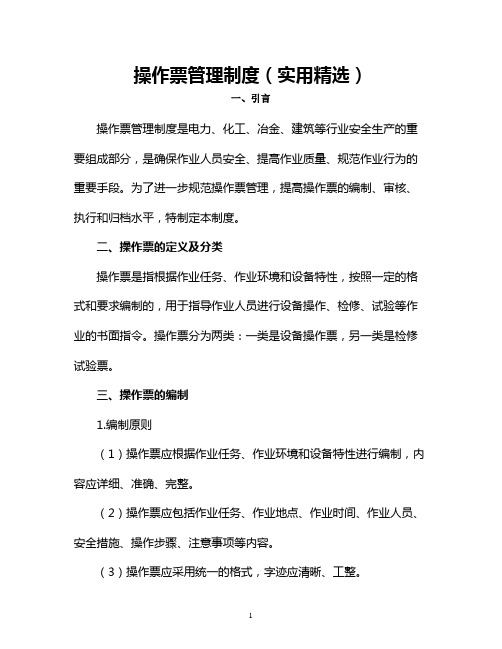 操作票管理制度（实用精选）

一、引言

操作票管理制度是电力、化工、冶金、建筑等行业安全生产的重要组成部分，是确保作业人员安全、提高作业质量、规范作业行为的重要手段。为了进一步规范操作票管理，提高操作票的编制、审核、执行和归档水平，特制定本制度。

二、操作票的定义及分类

操作票是指根据作业任务、作业环境和设备特性，按照一定的格式和要求编制的，用于指导作业人员进行设备操作、检修、试验等作业的书面指令。操作票分为两类：一类是设备操作票，另一类是检修试验票。

三、操作票的编制

1.编制原则

（1）操作票应根据作业任务、作业环境和设备特性进行编制，内容应详细、准确、完整。

（2）操作票应包括作业任务、作业地点、作业时间、作业人员、安全措施、操作步骤、注意事项等内容。

（3）操作票应采用统一的格式，字迹应清晰、工整。

1